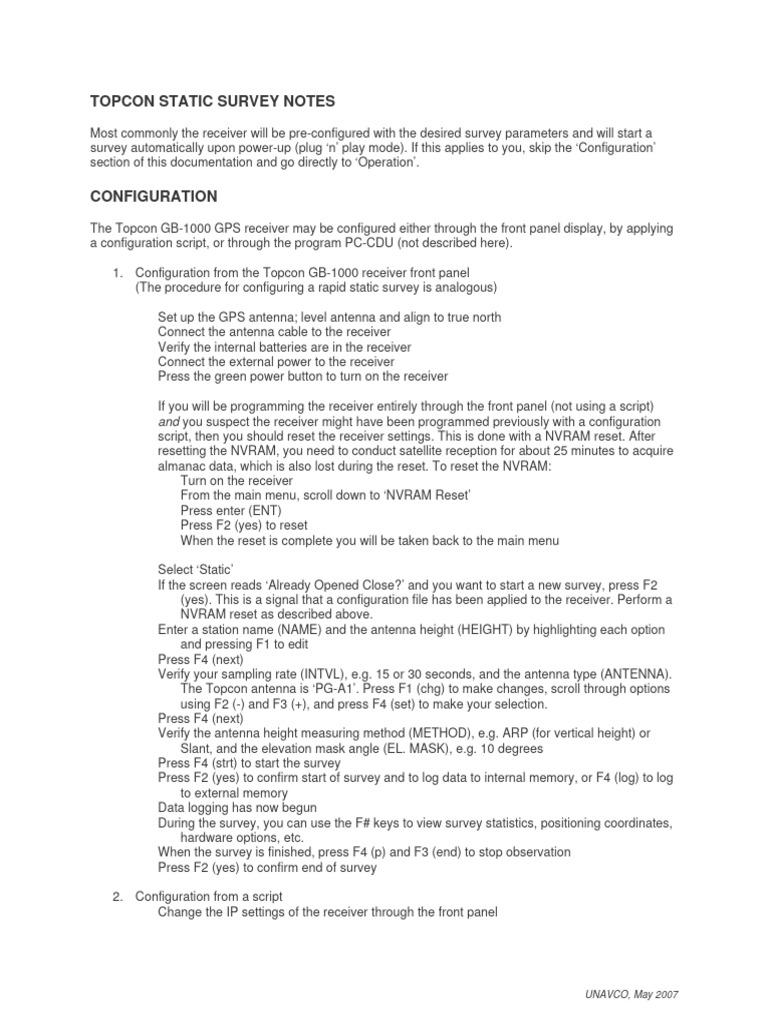 TOPCON STATIC SURVEY NOTES

Most commonly the receiver will be pre-configured with the desired survey parameters and will start a survey automatically upon power-up (plug 'n' play mode). If this applies to you, skip the 'Configuration' section of this documentation and go directly to 'Operation'.

CONFIGURATION

The Topcon GB-1000 GPS receiver may be configured either through the front panel display, by applying a configuration script, or through the program PC-CDU (not described here).

1. Configuration from the Topcon GB-1000 receiver front panel
(The procedure for configuring a rapid static survey is analogous)

Set up the GPS antenna; level antenna and align to true north
Connect the antenna cable to the receiver
Verify the internal batteries are in the receiver
Connect the external power to the receiver
Press the green power button to turn on the receiver

If you will be programming the receiver entirely through the front panel (not using a script) and you suspect the receiver might have been programmed previously with a configuration script, then you should reset the receiver settings. This is done with a NVRAM reset. After resetting the NVRAM, you need to conduct satellite reception for about 25 minutes to acquire almanac data, which is also lost during the reset. To reset the NVRAM:
Turn on the receiver
From the main menu, scroll down to 'NVRAM Reset'
Press enter (ENT)
Press F2 (yes) to reset
When the reset is complete you will be taken back to the main menu

Select 'Static'
If the screen reads 'Already Opened Close?' and you want to start a new survey, press F2 (yes). This is a signal that a configuration file has been applied to the receiver. Perform a NVRAM reset as described above.
Enter a station name (NAME) and the antenna height (HEIGHT) by highlighting each option and pressing F1 to edit
Press F4 (next)
Verify your sampling rate (INTVL), e.g. 15 or 30 seconds, and the antenna type (ANTENNA). The Topcon antenna is 'PG-A1'. Press F1 (chg) to make changes, scroll through options using F2 (-) and F3 (+), and press F4 (set) to make your selection.
Press F4 (next)
Verify the antenna height measuring method (METHOD), e.g. ARP (for vertical height) or Slant, and the elevation mask angle (EL. MASK), e.g. 10 degrees
Press F4 (strt) to start the survey
Press F2 (yes) to confirm start of survey and to log data to internal memory, or F4 (log) to log to external memory
Data logging has now begun
During the survey, you can use the F# keys to view survey statistics, positioning coordinates, hardware options, etc.
When the survey is finished, press F4 (p) and F3 (end) to stop observation
Press F2 (yes) to confirm end of survey

2. Configuration from a script
Change the IP settings of the receiver through the front panel

UNAVCO, May 2007